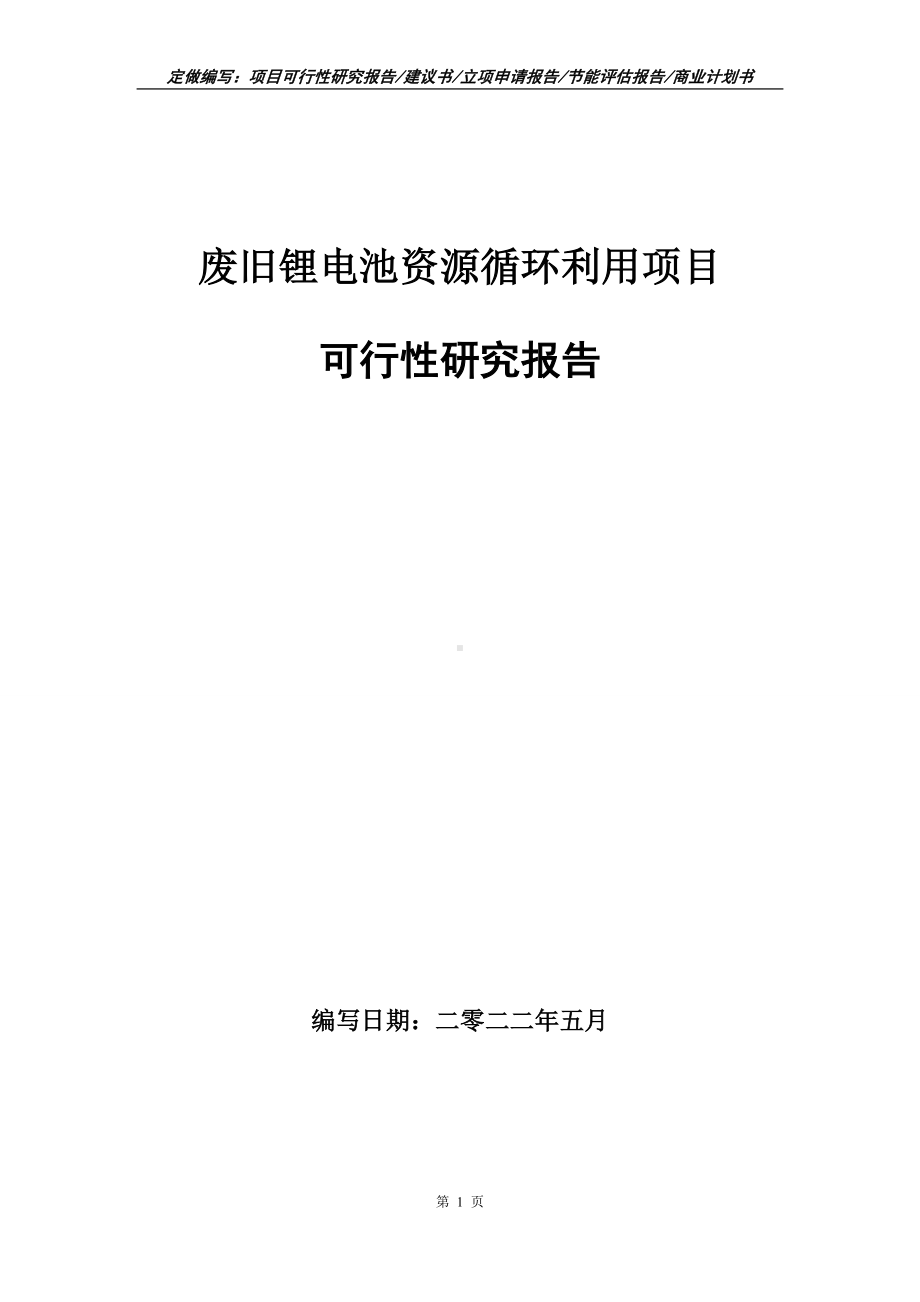 定做编写：项目可行性研究报告/建议书/立项申请报告/节能评估报告/商业计划书

废旧锂电池资源循环利用项目

可行性研究报告

编写日期：二零二二年五月

第 1 页